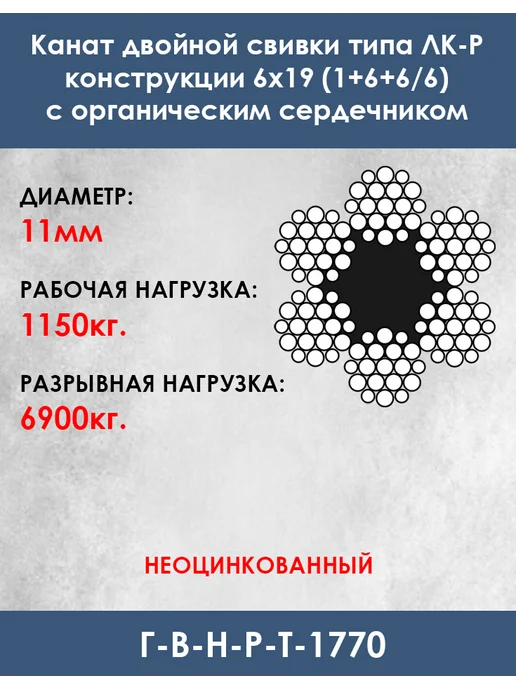 Канат двойной свивки типа ЛК-Р конструкции 6х19 (1+6+6/6) с органическим сердечником

ДИАМЕТР:
11мм

РАБОЧАЯ НАГРУЗКА:
1150кг.

РАЗРЫВНАЯ НАГРУЗКА:
6900кг.

НЕОЦИНКОВАННЫЙ

Г-В-Н-Р-Т-1770